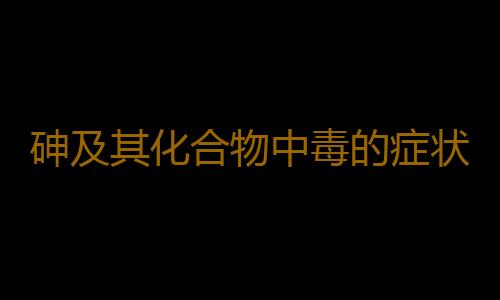 砷及其化合物中毒的症状